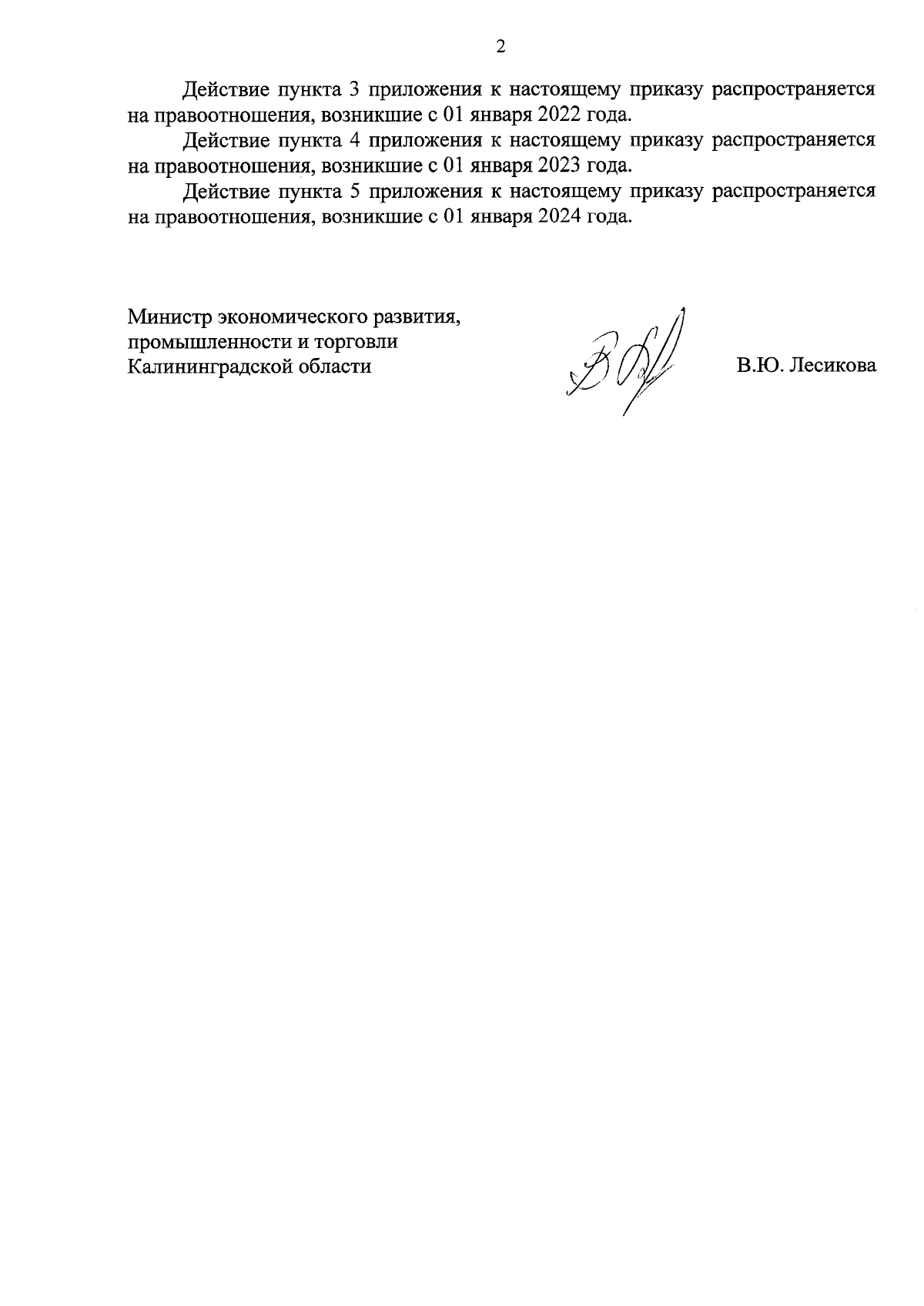 2

Действие пункта 3 приложения к настоящему приказу распространяется на правоотношения, возникшие с 01 января 2022 года.

Действие пункта 4 приложения к настоящему приказу распространяется на правоотношения, возникшие с 01 января 2023 года.

Действие пункта 5 приложения к настоящему приказу распространяется на правоотношения, возникшие с 01 января 2024 года.

Министр экономического развития, промышленности и торговли Калининградской области

В.Ю. Лесикова